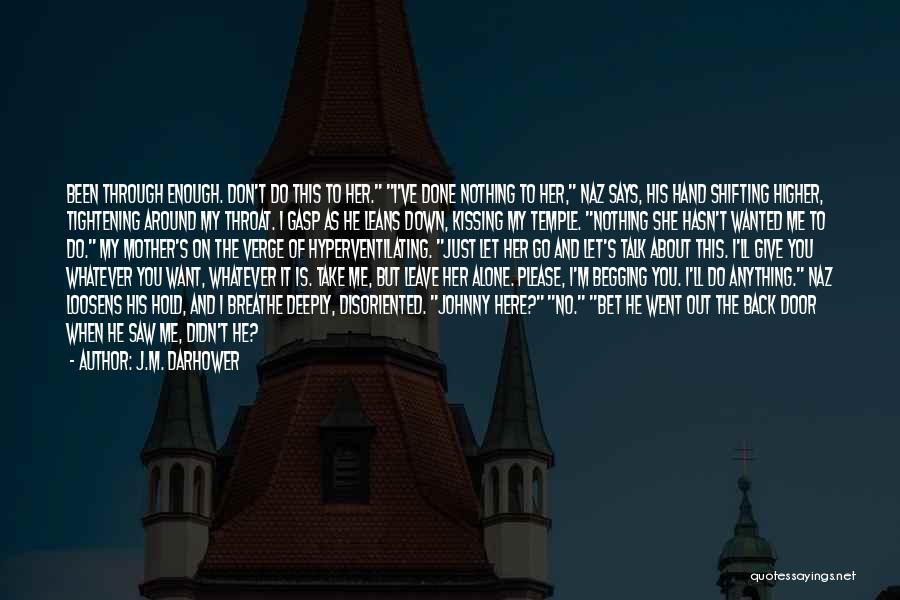 BEEN THROUGH ENOUGH. DON'T DO THIS TO HER." "I'VE DONE NOTHING TO HER," NAZ SAYS, HIS HAND SHIFTING HIGHER, TIGHTENING AROUND MY THROAT. I GASP AS HE LEANS DOWN, KISSING MY TEMPLE. "NOTHING SHE HASN'T WANTED ME TO DO." MY MOTHER'S ON THE VERGE OF HYPERVENTILATING. "JUST LET HER GO AND LET'S TALK ABOUT THIS. I'LL GIVE YOU WHATEVER YOU WANT, WHATEVER IT IS. TAKE ME, BUT LEAVE HER ALONE. PLEASE, I'M BEGGING YOU. I'LL DO ANYTHING." NAZ LOOSENS HIS HOLD, AND I BREATHE DEEPLY, DISORIENTED. "JOHNNY HERE?" "NO." "BET HE WENT OUT THE BACK DOOR WHEN HE SAW ME, DIDN'T HE?

- AUTHOR: J.M. DARHOWER

quotessayings.net